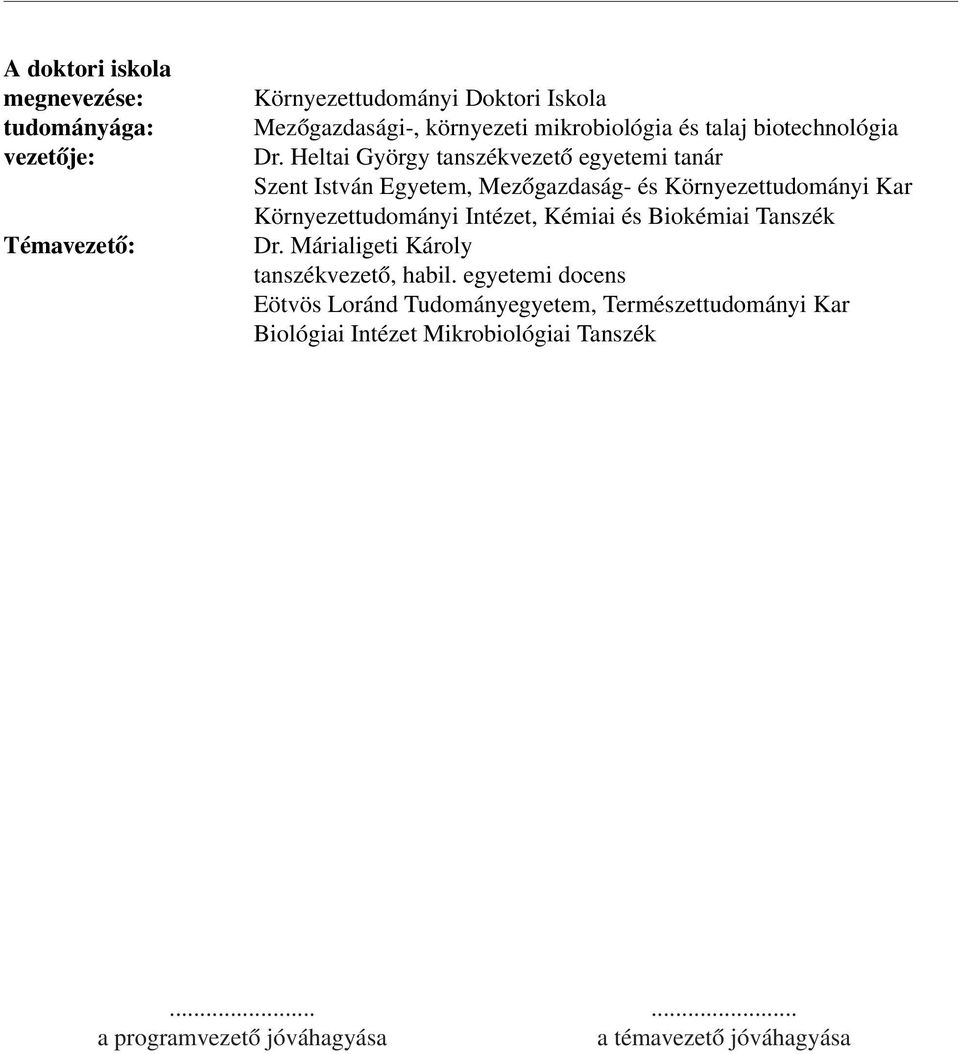 A doktori iskola
megnevezése: Környezettudományi Doktori Iskola
tudományága: Mezőgazdasági-, környezeti mikrobiológia és talaj biotechnológia
vezetője: Dr. Heltai György tanszékvezető egyetemi tanár
Szent István Egyetem, Mezőgazdaság- és Környezettudományi Kar
Környezettudományi Intézet, Kémiai és Biokémiai Tanszék
Témavezető: Dr. Márialigeti Károly
tanszékvezető, habil. egyetemi docens
Eötvös Loránd Tudományegyetem, Természettudományi Kar
Biológiai Intézet Mikrobiológiai Tanszék

........................
a programvezető jóváhagyása

........................
a témavezető jóváhagyása